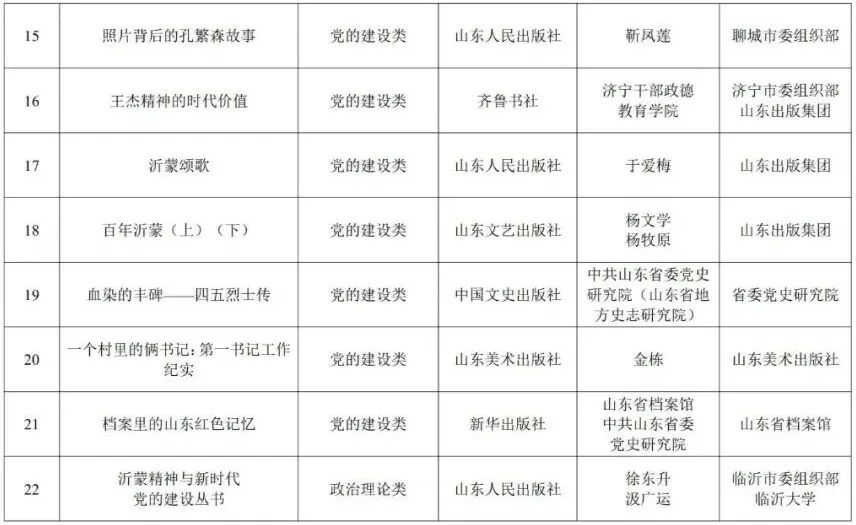 | 15 | 照片背后的孔繁森故事 | 党的建设类 | 山东人民出版社 | 靳凤莲 | 聊城市委组织部 |
|---|---|---|---|---|---|
| 16 | 王杰精神的时代价值 | 党的建设类 | 齐鲁书社 | 济宁干部政德教育学院 | 济宁市委组织部 山东出版集团 |
| 17 | 沂蒙颂歌 | 党的建设类 | 山东人民出版社 | 于爱梅 | 山东出版集团 |
| 18 | 百年沂蒙（上）（下） | 党的建设类 | 山东文艺出版社 | 杨文学 杨牧原 | 山东出版集团 |
| 19 | 血染的丰碑——四五烈士传 | 党的建设类 | 中国文史出版社 | 中共山东省委党史研究院（山东省地方史志研究院） | 省委党史研究院 |
| 20 | 一个村里的俩书记：第一书记工作纪实 | 党的建设类 | 山东美术出版社 | 金栋 | 山东美术出版社 |
| 21 | 档案里的山东红色记忆 | 党的建设类 | 新华出版社 | 山东省档案馆 中共山东省委党史研究院 | 山东省档案馆 |
| 22 | 沂蒙精神与新时代党的建设丛书 | 政治理论类 | 山东人民出版社 | 徐东升 汲广运 | 临沂市委组织部 临沂大学 |